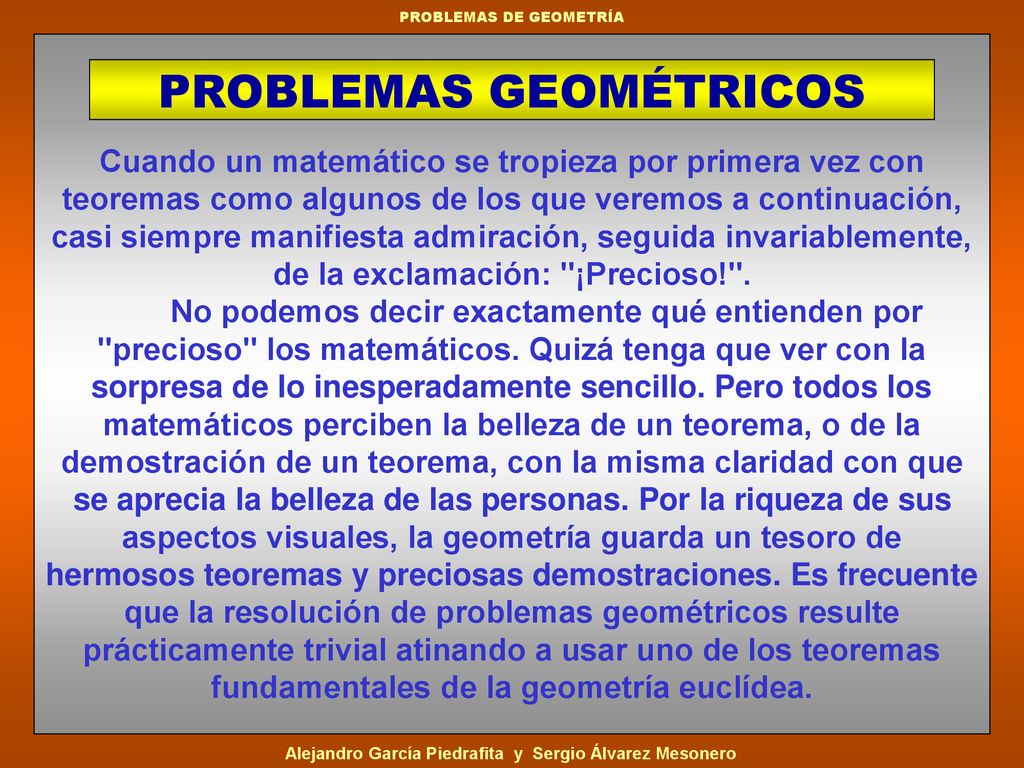 PROBLEMAS DE GEOMETRÍA

PROBLEMAS GEOMÉTRICOS

Cuando un matemático se tropieza por primera vez con teoremas como algunos de los que veremos a continuación, casi siempre manifiesta admiración, seguida invariablemente, de la exclamación: "¡Precioso!".

No podemos decir exactamente qué entienden por "precioso" los matemáticos. Quizá tenga que ver con la sorpresa de lo inesperadamente sencillo. Pero todos los matemáticos perciben la belleza de un teorema, o de la demostración de un teorema, con la misma claridad con que se aprecia la belleza de las personas. Por la riqueza de sus aspectos visuales, la geometría guarda un tesoro de hermosos teoremas y preciosas demostraciones. Es frecuente que la resolución de problemas geométricos resulte prácticamente trivial atinando a usar uno de los teoremas fundamentales de la geometría euclídea.

Alejandro García Piedrafita y Sergio Álvarez Mesonero